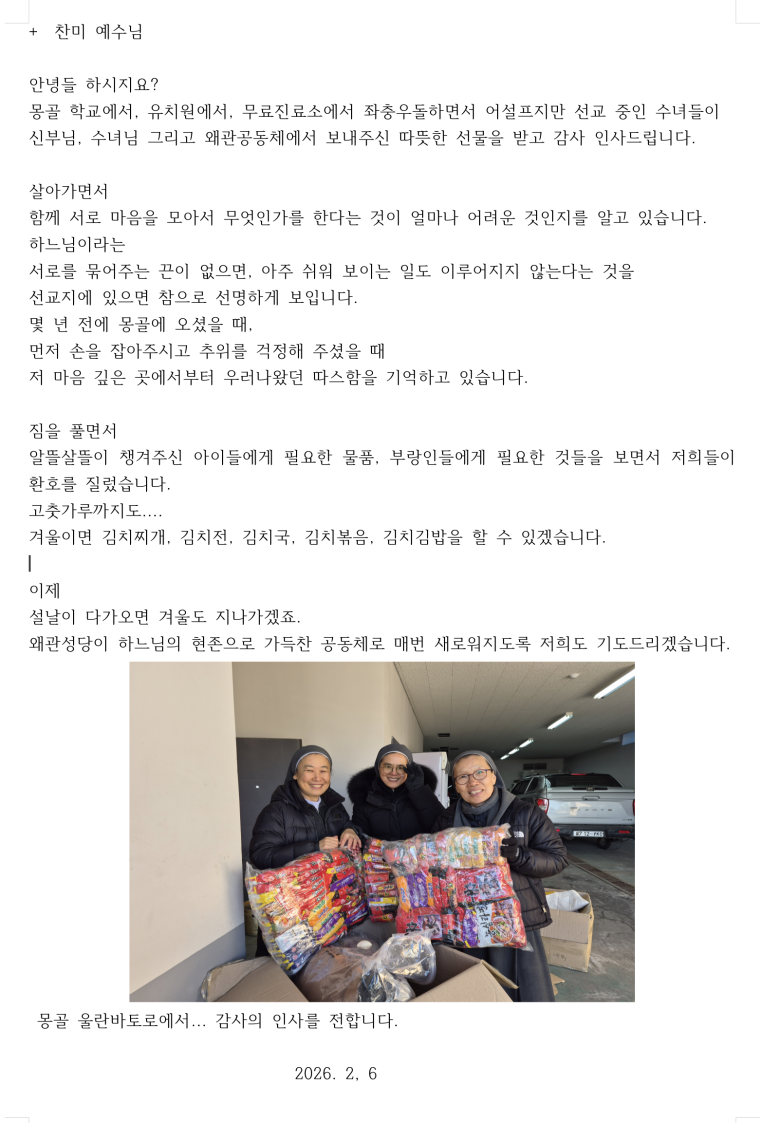 + 찬미 예수님

안녕들 하시지요?
몽골 학교에서, 유치원에서, 무료진료소에서 좌충우돌하면서 어설프지만 선교 중인 수녀들이 신부님, 수녀님 그리고 왜관공동체에서 보내주신 따뜻한 선물을 받고 감사 인사드립니다.

살아가면서
함께 서로 마음을 모아서 무엇인가를 한다는 것이 얼마나 어려운 것인지를 알고 있습니다.
하느님이라는
서로를 묶어주는 끈이 없으면, 아주 쉬워 보이는 일도 이루어지지 않는다는 것을
선교지에 있으면 참으로 선명하게 보입니다.
몇 년 전에 몽골에 오셨을 때,
먼저 손을 잡아주시고 추위를 걱정해 주셨을 때
저 마음 깊은 곳에서부터 우러나왔던 따스함을 기억하고 있습니다.

짐을 풀면서
알뜰살뜰이 챙겨주신 아이들에게 필요한 물품, 부랑인들에게 필요한 것들을 보면서 저희들이 환호를 질렀습니다.
고춧가루까지도....
겨울이면 김치찌개, 김치전, 김치국, 김치볶음, 김치김밥을 할 수 있겠습니다.

이제
설날이 다가오면 겨울도 지나가겠죠.
왜관성당이 하느님의 현존으로 가득찬 공동체로 매번 새로워지도록 저희도 기도드리겠습니다.

몽골 울란바토로에서... 감사의 인사를 전합니다.

2026. 2, 6